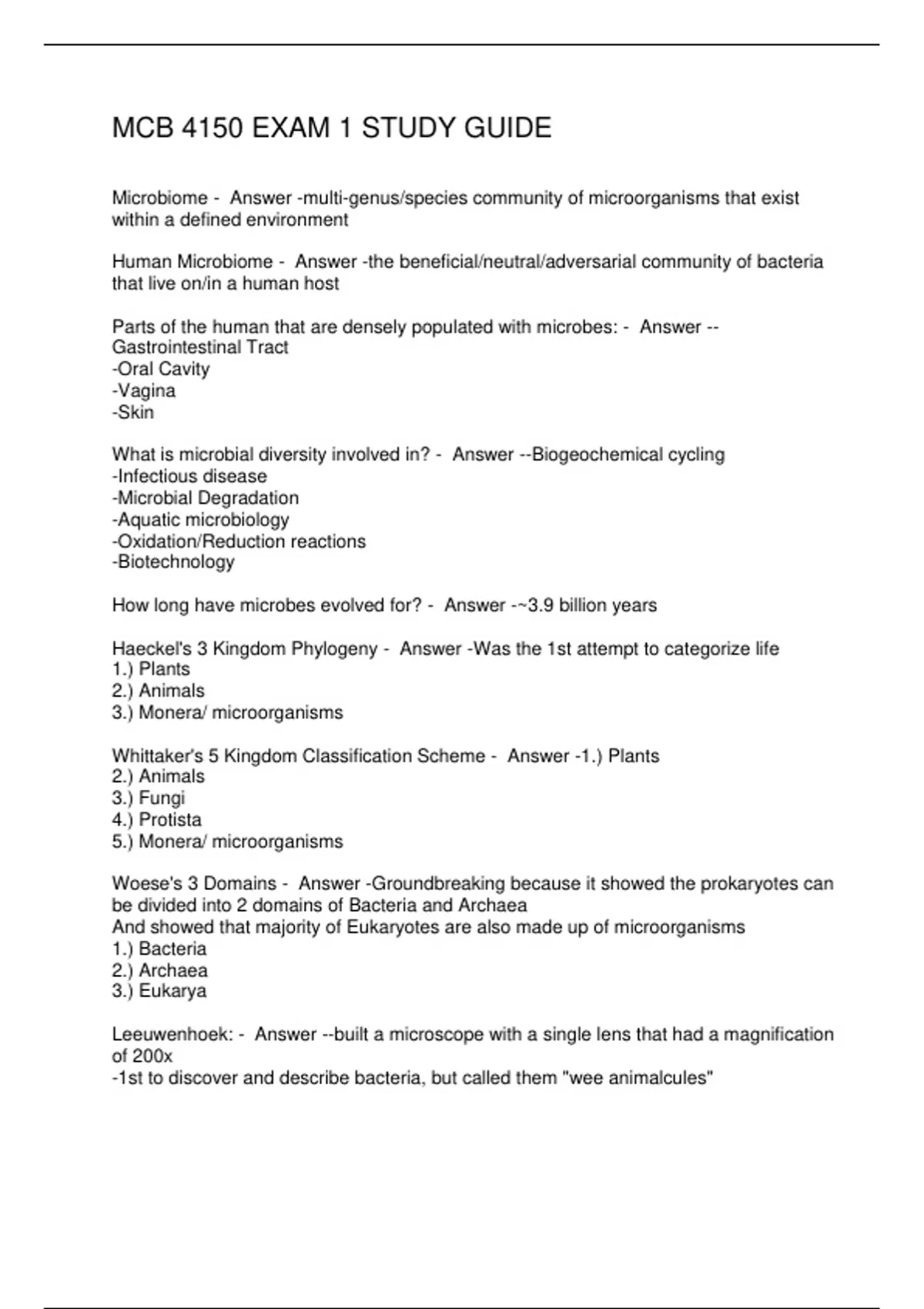 MCB 4150 EXAM 1 STUDY GUIDE

Microbiome - Answer -multi-genus/species community of microorganisms that exist within a defined environment

Human Microbiome - Answer -the beneficial/neutral/adversarial community of bacteria that live on/in a human host

Parts of the human that are densely populated with microbes: - Answer --Gastrointestinal Tract
-Oral Cavity
-Vagina
-Skin

What is microbial diversity involved in? - Answer --Biogeochemical cycling
-Infectious disease
-Microbial Degradation
-Aquatic microbiology
-Oxidation/Reduction reactions
-Biotechnology

How long have microbes evolved for? - Answer -~3.9 billion years

Haeckel's 3 Kingdom Phylogeny - Answer -Was the 1st attempt to categorize life
1.) Plants
2.) Animals
3.) Monera/ microorganisms

Whittaker's 5 Kingdom Classification Scheme - Answer -1.) Plants
2.) Animals
3.) Fungi
4.) Protista
5.) Monera/ microorganisms

Woese's 3 Domains - Answer -Groundbreaking because it showed the prokaryotes can be divided into 2 domains of Bacteria and Archaea
And showed that majority of Eukaryotes are also made up of microorganisms
1.) Bacteria
2.) Archaea
3.) Eukarya

Leeuwenhoek: - Answer --built a microscope with a single lens that had a magnification of 200x
-1st to discover and describe bacteria, but called them "wee animalcules"